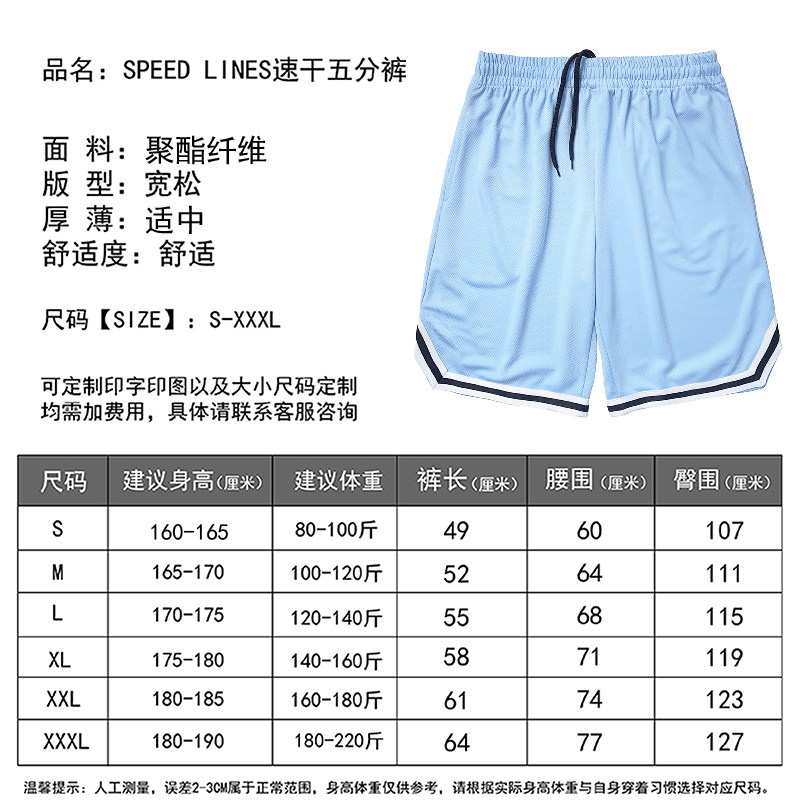 品名：SPEED LINES速干五分裤

面 料：聚酯纤维
版 型：宽松
厚 薄：适中
舒适度：舒适

尺码【SIZE】：S-XXXL

可定制印字印图以及大小尺码定制
均需加费用，具体请联系客服咨询

| 尺码 | 建议身高(厘米) | 建议体重 | 裤长(厘米) | 腰围(厘米) | 臀围(厘米) |
|---|---|---|---|---|---|
| S | 160-165 | 80-100斤 | 49 | 60 | 107 |
| M | 165-170 | 100-120斤 | 52 | 64 | 111 |
| L | 170-175 | 120-140斤 | 55 | 68 | 115 |
| XL | 175-180 | 140-160斤 | 58 | 71 | 119 |
| XXL | 180-185 | 160-180斤 | 61 | 74 | 123 |
| XXXL | 180-190 | 180-220斤 | 64 | 77 | 127 |

温馨提示：人工测量，误差2-3CM属于正常范围，身高体重仅供参考，请根据实际身高体重与自身穿着习惯选择对应尺码。